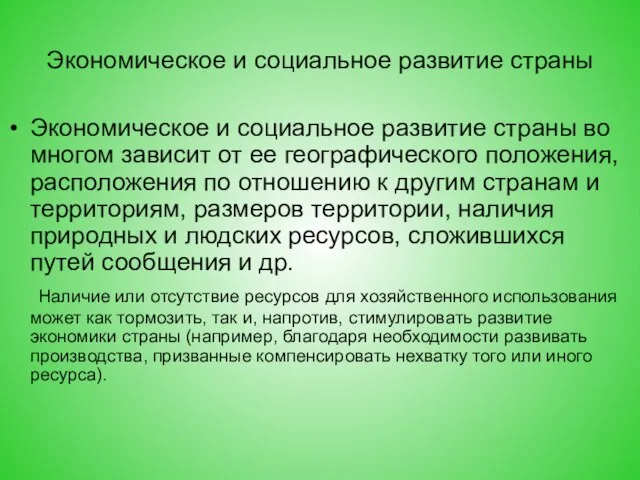 Экономическое и социальное развитие страны

• Экономическое и социальное развитие страны во многом зависит от ее географического положения, расположения по отношению к другим странам и территориям, размеров территории, наличия природных и людских ресурсов, сложившихся путей сообщения и др.

Наличие или отсутствие ресурсов для хозяйственного использования может как тормозить, так и, напротив, стимулировать развитие экономики страны (например, благодаря необходимости развивать производства, призванные компенсировать нехватку того или иного ресурса).